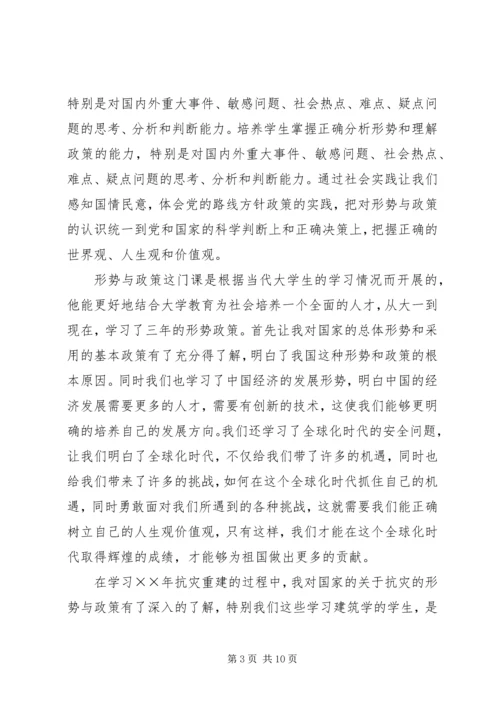 特别是对国内外重大事件、敏感问题、社会热点、难点、疑点问题的思考、分析和判断能力。培养学生掌握正确分析形势和理解政策的能力，特别是对国内外重大事件、敏感问题、社会热点、难点、疑点问题的思考、分析和判断能力。通过社会实践让我们感知国情民意，体会党的路线方针政策的实践，把对形势与政策的认识统一到党和国家的科学判断上和正确决策上，把握正确的世界观、人生观和价值观。

形势与政策这门课是根据当代大学生的学习情况而开展的，他能更好地结合大学教育为社会培养一个全面的人才，从大一到现在，学习了三年的形势政策。首先让我对国家的总体形势和采用的基本政策有了充分得了解，明白了我国这种形势和政策的根本原因。同时我们也学习了中国经济的发展形势，明白中国的经济发展需要更多的人才，需要有创新的技术，这使我们能够更明确的培养自己的发展方向。我们还学习了全球化时代的安全问题，让我们明白了全球化时代，不仅给我们带了许多的机遇，同时也给我们带来了许多的挑战，如何在这个全球化时代抓住自己的机遇，同时勇敢面对我们所遇到的各种挑战，这就需要我们能正确树立自己的人生观价值观，只有这样，我们才能在这个全球化时代取得辉煌的成绩，才能够为祖国做出更多的贡献。

在学习××年抗灾重建的过程中，我对国家的关于抗灾的形势与政策有了深入的了解，特别我们这些学习建筑学的学生，是

第 3 页 共 10 页